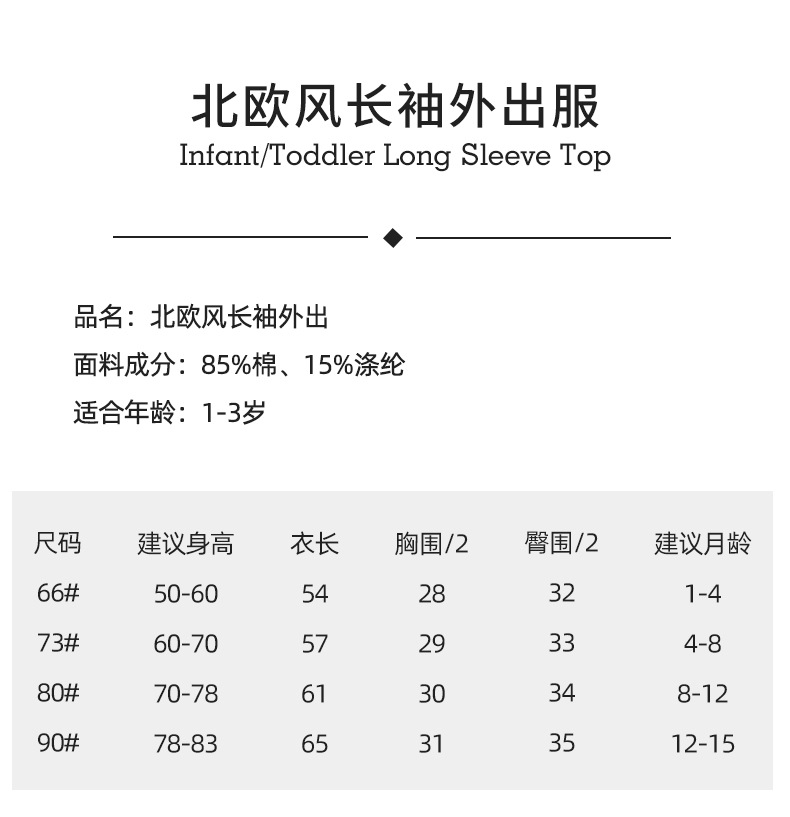 北欧风长袖外出服
Infant/Toddler Long Sleeve Top

品名：北欧风长袖外出

面料成分：85%棉、15%涤纶

适合年龄：1-3岁

| 尺码 | 建议身高 | 衣长 | 胸围/2 | 臀围/2 | 建议月龄 |
|---|---|---|---|---|---|
| 66# | 50-60 | 54 | 28 | 32 | 1-4 |
| 73# | 60-70 | 57 | 29 | 33 | 4-8 |
| 80# | 70-78 | 61 | 30 | 34 | 8-12 |
| 90# | 78-83 | 65 | 31 | 35 | 12-15 |